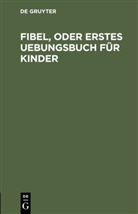 DE GRUYTER

FIBEL, ODER ERSTES UEBUNGSBUCH FÜR KINDER

DE
G